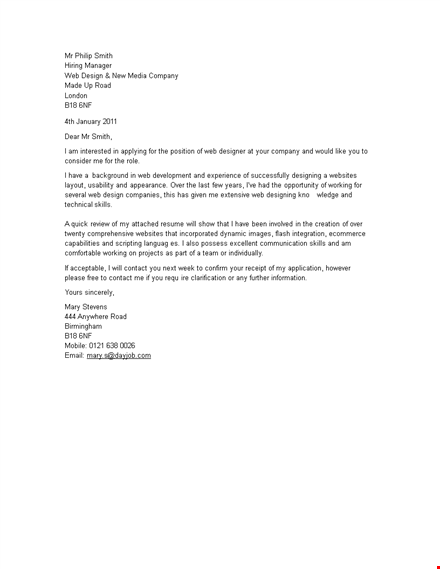 Mr Philip Smith
Hiring Manager
Web Design & New Media Company
Made Up Road
London
B18 6NF

4th January 2011

Dear Mr Smith,

I am interested in applying for the position of web designer at your company and would like you to consider me for the role.

I have a background in web development and experience of successfully designing a websites layout, usability and appearance. Over the last few years, I've had the opportunity of working for several web design companies, this has given me extensive web designing kno wledge and technical skills.

A quick review of my attached resume will show that I have been involved in the creation of over twenty comprehensive websites that incorporated dynamic images, flash integration, ecommerce capabilities and scripting languag es. I also possess excellent communication skills and am comfortable working on projects as part of a team or individually.

If acceptable, I will contact you next week to confirm your receipt of my application, however please free to contact me if you requ ire clarification or any further information.

Yours sincerely,

Mary Stevens
444 Anywhere Road
Birmingham
B18 6NF
Mobile: 0121 638 0026
Email: mary.s@dayjob.com